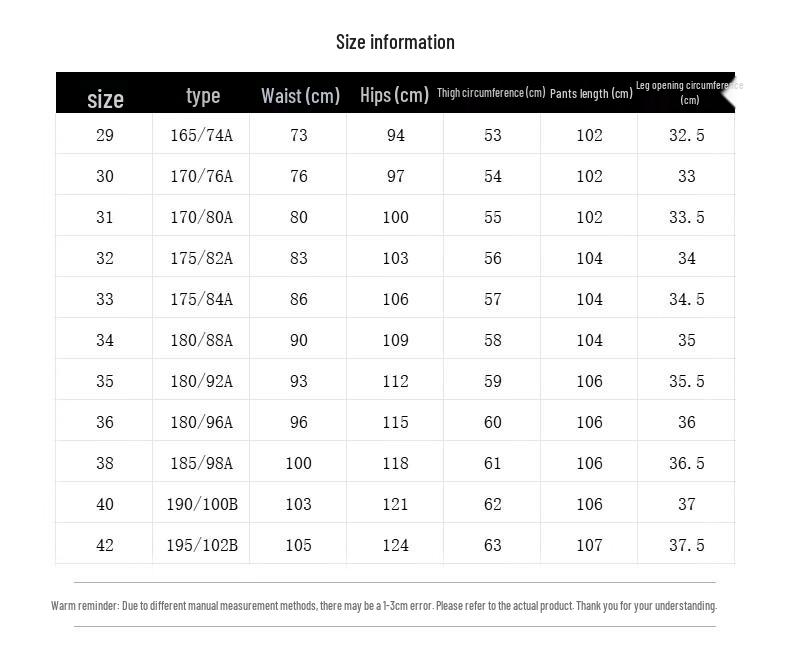 Size information

| size | type | Waist (cm) | Hips (cm) | Thigh circumference (cm) | Pants length (cm) | Leg opening circumference (cm) |
|---|---|---|---|---|---|---|
| 29 | 165/74A | 73 | 94 | 53 | 102 | 32.5 |
| 30 | 170/76A | 76 | 97 | 54 | 102 | 33 |
| 31 | 170/80A | 80 | 100 | 55 | 102 | 33.5 |
| 32 | 175/82A | 83 | 103 | 56 | 104 | 34 |
| 33 | 175/84A | 86 | 106 | 57 | 104 | 34.5 |
| 34 | 180/88A | 90 | 109 | 58 | 104 | 35 |
| 35 | 180/92A | 93 | 112 | 59 | 106 | 35.5 |
| 36 | 180/96A | 96 | 115 | 60 | 106 | 36 |
| 38 | 185/98A | 100 | 118 | 61 | 106 | 36.5 |
| 40 | 190/100B | 103 | 121 | 62 | 106 | 37 |
| 42 | 195/102B | 105 | 124 | 63 | 107 | 37.5 |

Warm reminder: Due to different manual measurement methods, there may be a 1-3cm error. Please refer to the actual product. Thank you for your understanding.